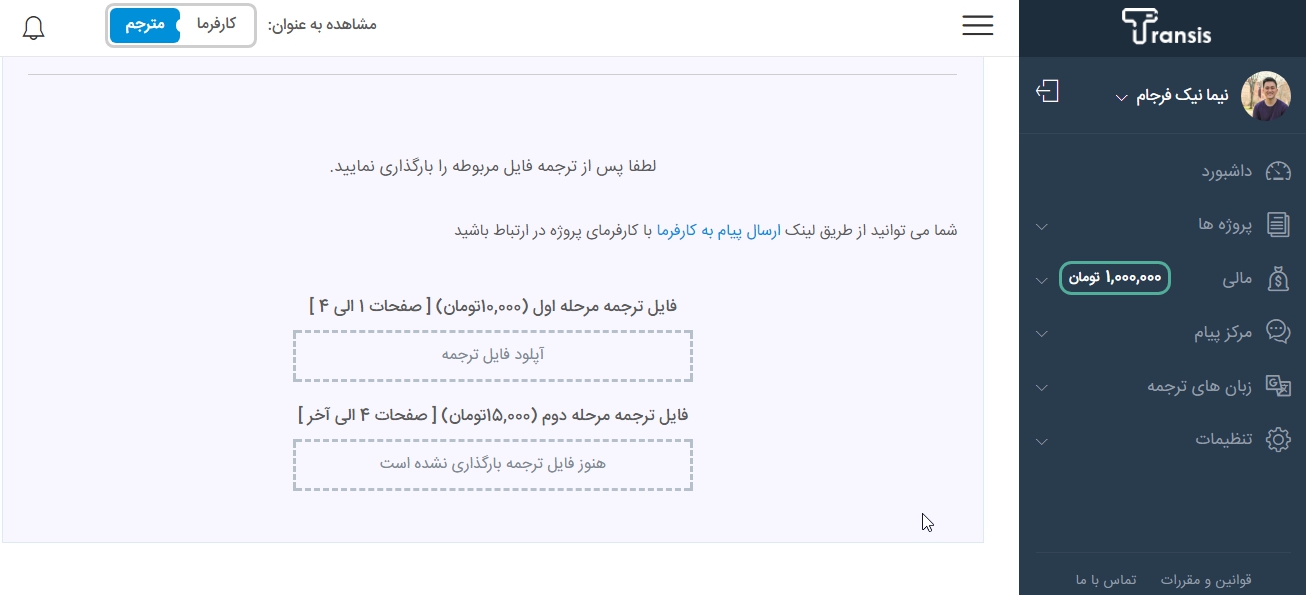 Transis

نیما نیک فرجام

داشبورد

پروژه ها

مالی
۱,۰۰۰,۰۰۰ تومان

مرکز پیام

زبان های ترجمه

تنظیمات

قوانین و مقررات تماس با ما

مشاهده به عنوان: کارفرما مترجم

لطفا پس از ترجمه فایل مربوطه را بارگذاری نمایید.

شما می توانید از طریق لینک ارسال پیام به کارفرما با کارفرمای پروژه در ارتباط باشید

فایل ترجمه مرحله اول (۱۰,۰۰۰تومان) [ صفحات ۱ الی ۴ ]

آپلود فایل ترجمه

فایل ترجمه مرحله دوم (۱۵,۰۰۰تومان) [ صفحات ۴ الی آخر ]

هنوز فایل ترجمه بارگذاری نشده است